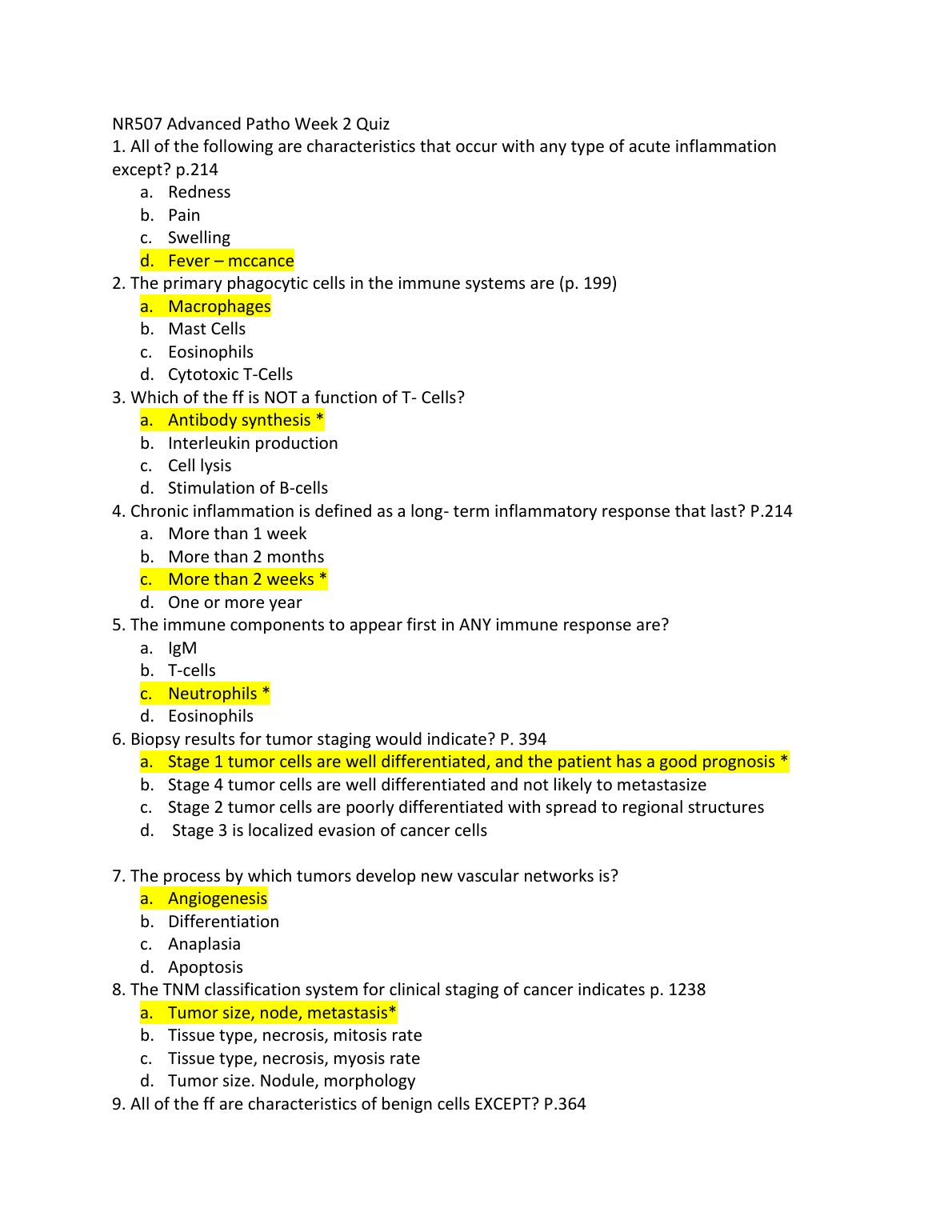 NR507 Advanced Patho Week 2 Quiz

1. All of the following are characteristics that occur with any type of acute inflammation except? p.214

a. Redness
b. Pain
c. Swelling
d. Fever – mccance

2. The primary phagocytic cells in the immune systems are (p. 199)

a. Macrophages
b. Mast Cells
c. Eosinophils
d. Cytotoxic T-Cells

3. Which of the ff is NOT a function of T- Cells?

a. Antibody synthesis *
b. Interleukin production
c. Cell lysis
d. Stimulation of B-cells

4. Chronic inflammation is defined as a long- term inflammatory response that last? P.214

a. More than 1 week
b. More than 2 months
c. More than 2 weeks *
d. One or more year

5. The immune components to appear first in ANY immune response are?

a. IgM
b. T-cells
c. Neutrophils *
d. Eosinophils

6. Biopsy results for tumor staging would indicate? P. 394

a. Stage 1 tumor cells are well differentiated, and the patient has a good prognosis *
b. Stage 4 tumor cells are well differentiated and not likely to metastasize
c. Stage 2 tumor cells are poorly differentiated with spread to regional structures
d. Stage 3 is localized evasion of cancer cells

7. The process by which tumors develop new vascular networks is?

a. Angiogenesis
b. Differentiation
c. Anaplasia
d. Apoptosis

8. The TNM classification system for clinical staging of cancer indicates p. 1238

a. Tumor size, node, metastasis*
b. Tissue type, necrosis, mitosis rate
c. Tissue type, necrosis, myosis rate
d. Tumor size. Nodule, morphology

9. All of the ff are characteristics of benign cells EXCEPT? P.364